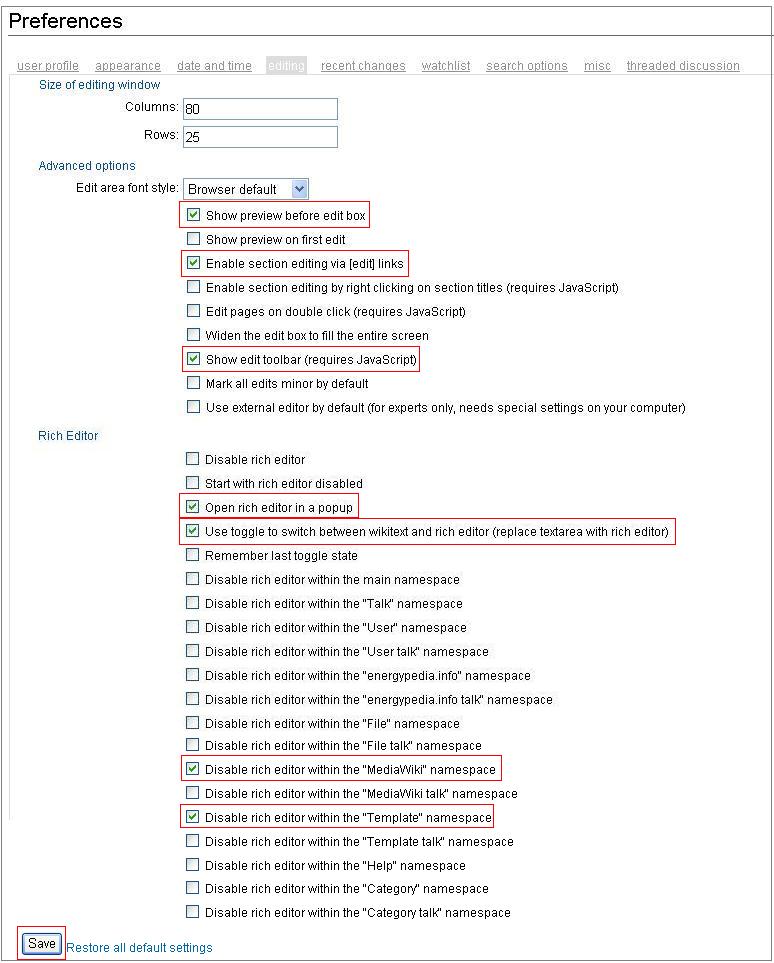 Preferences

user profile appearance date and time editing recent changes watchlist search options misc threaded discussion

Size of editing window

Columns: 80

Rows: 25

Advanced options

Edit area font style: Browser default

Show preview before edit box

Show preview on first edit

Enable section editing via [edit] links

Enable section editing by right clicking on section titles (requires JavaScript)

Edit pages on double click (requires JavaScript)

Widen the edit box to fill the entire screen

Show edit toolbar (requires JavaScript)

Mark all edits minor by default

Use external editor by default (for experts only, needs special settings on your computer)

Rich Editor

Disable rich editor

Start with rich editor disabled

Open rich editor in a popup

Use toggle to switch between wikitext and rich editor (replace textarea with rich editor)

Remember last toggle state

Disable rich editor within the main namespace

Disable rich editor within the "Talk" namespace

Disable rich editor within the "User" namespace

Disable rich editor within the "User talk" namespace

Disable rich editor within the "energypedia.info" namespace

Disable rich editor within the "energypedia.info talk" namespace

Disable rich editor within the "File" namespace

Disable rich editor within the "File talk" namespace

Disable rich editor within the "MediaWiki" namespace

Disable rich editor within the "MediaWiki talk" namespace

Disable rich editor within the "Template" namespace

Disable rich editor within the "Template talk" namespace

Disable rich editor within the "Help" namespace

Disable rich editor within the "Category" namespace

Disable rich editor within the "Category talk" namespace

Save Restore all default settings